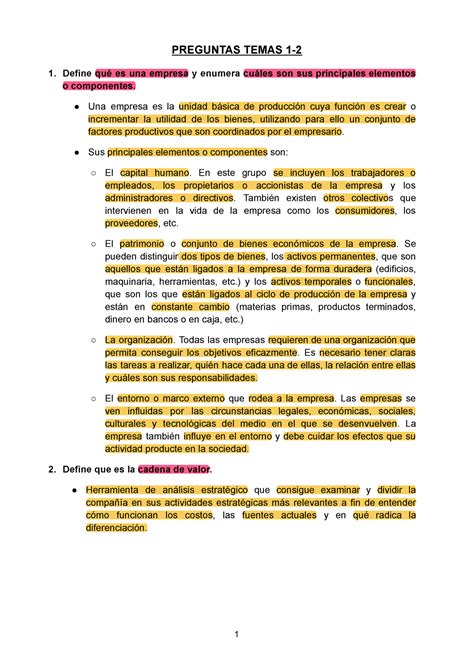 PREGUNTAS TEMAS 1-2

1. Define qué es una empresa y enumera cuáles son sus principales elementos o componentes.

● Una empresa es la unidad básica de producción cuya función es crear o incrementar la utilidad de los bienes, utilizando para ello un conjunto de factores productivos que son coordinados por el empresario.

● Sus principales elementos o componentes son:

○ El capital humano. En este grupo se incluyen los trabajadores o empleados, los propietarios o accionistas de la empresa y los administradores o directivos. También existen otros colectivos que intervienen en la vida de la empresa como los consumidores, los proveedores, etc.

○ El patrimonio o conjunto de bienes económicos de la empresa. Se pueden distinguir dos tipos de bienes, los activos permanentes, que son aquellos que están ligados a la empresa de forma duradera (edificios, maquinaria, herramientas, etc.) y los activos temporales o funcionales, que son los que están ligados al ciclo de producción de la empresa y están en constante cambio (materias primas, productos terminados, dinero en bancos o en caja, etc.)

○ La organización. Todas las empresas requieren de una organización que permita conseguir los objetivos eficazmente. Es necesario tener claras las tareas a realizar, quién hace cada una de ellas, la relación entre ellas y cuáles son sus responsabilidades.

○ El entorno o marco externo que rodea a la empresa. Las empresas se ven influidas por las circunstancias legales, económicas, sociales, culturales y tecnológicas del medio en el que se desenvuelven. La empresa también influye en el entorno y debe cuidar los efectos que su actividad producte en la sociedad.

2. Define que es la cadena de valor.

● Herramienta de análisis estratégico que consigue examinar y dividir la compañía en sus actividades estratégicas más relevantes a fin de entender cómo funcionan los costos, las fuentes actuales y en qué radica la diferenciación.

1